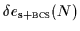 $\delta e_{\mathrm{s+BCS}}(N)$